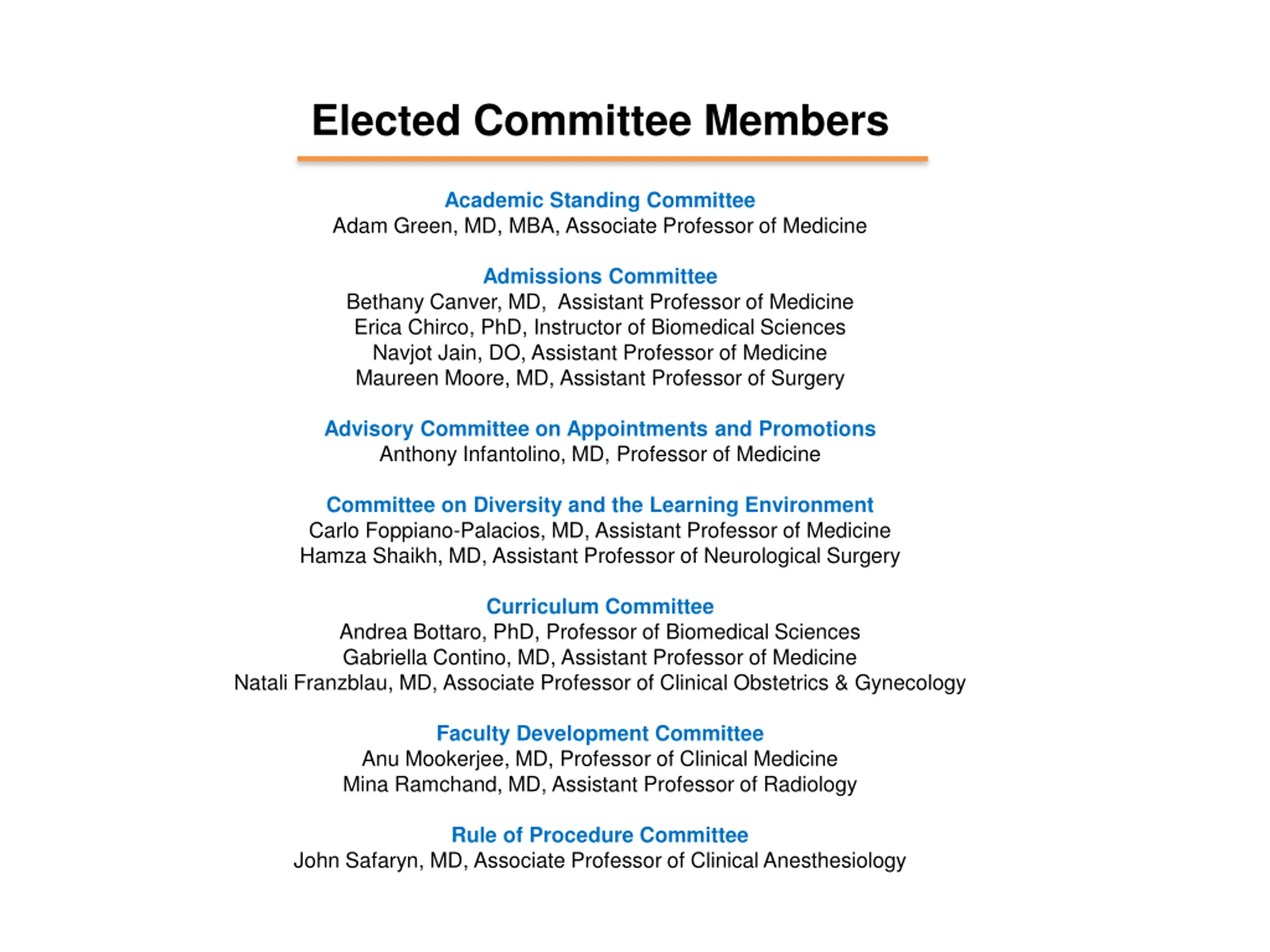 Elected Committee Members

Academic Standing Committee
Adam Green, MD, MBA, Associate Professor of Medicine

Admissions Committee
Bethany Canver, MD, Assistant Professor of Medicine
Erica Chirco, PhD, Instructor of Biomedical Sciences
Navjot Jain, DO, Assistant Professor of Medicine
Maureen Moore, MD, Assistant Professor of Surgery

Advisory Committee on Appointments and Promotions
Anthony Infantolino, MD, Professor of Medicine

Committee on Diversity and the Learning Environment
Carlo Foppiano-Palacios, MD, Assistant Professor of Medicine
Hamza Shaikh, MD, Assistant Professor of Neurological Surgery

Curriculum Committee
Andrea Bottaro, PhD, Professor of Biomedical Sciences
Gabriella Contino, MD, Assistant Professor of Medicine
Natali Franzblau, MD, Associate Professor of Clinical Obstetrics & Gynecology

Faculty Development Committee
Anu Mookerjee, MD, Professor of Clinical Medicine
Mina Ramchand, MD, Assistant Professor of Radiology

Rule of Procedure Committee
John Safaryn, MD, Associate Professor of Clinical Anesthesiology